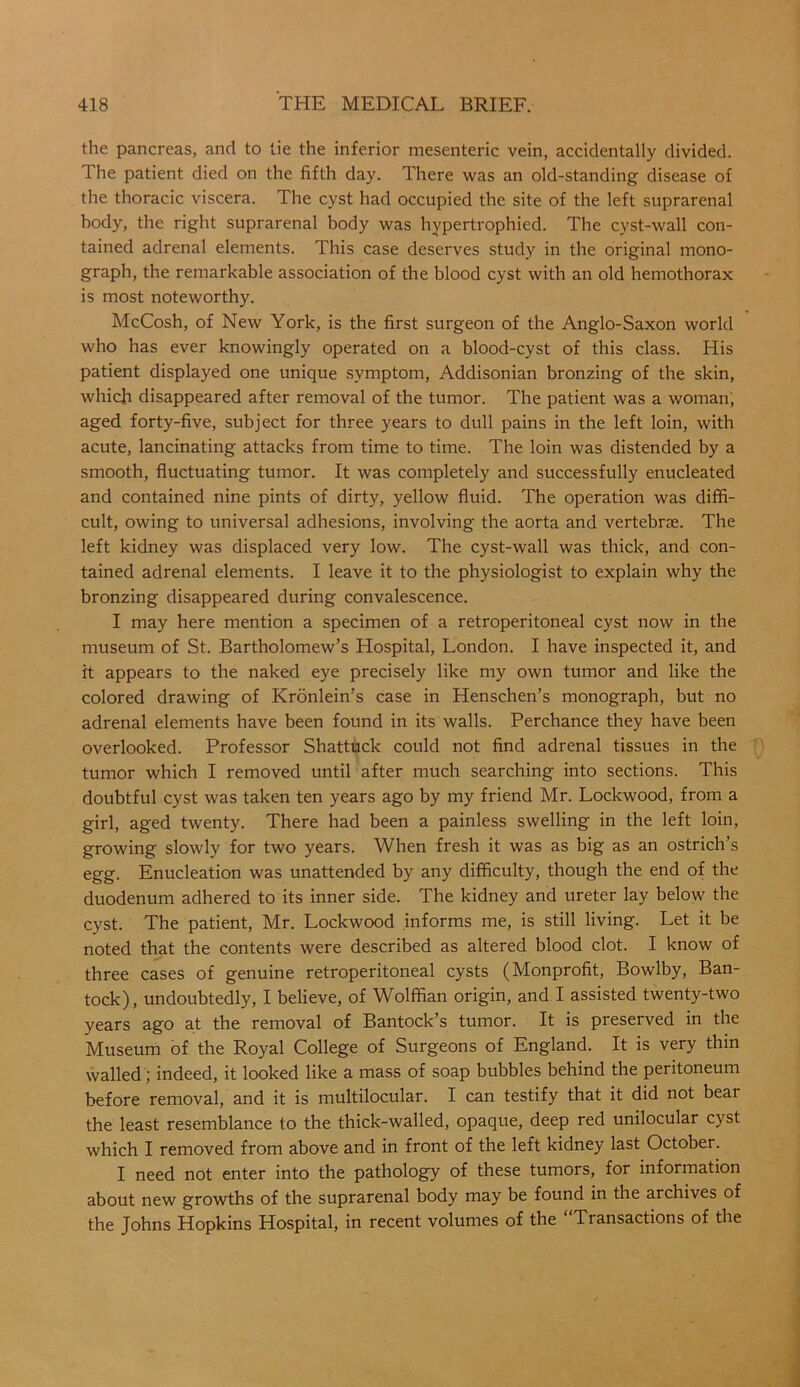 418 THE MEDICAL BRIEF.

the pancreas, and to tie the inferior mesenteric vein, accidentally divided. The patient died on the fifth day. There was an old-standing disease of the thoracic viscera. The cyst had occupied the site of the left suprarenal body, the right suprarenal body was hypertrophied. The cyst-wall contained adrenal elements. This case deserves study in the original monograph, the remarkable association of the blood cyst with an old hemothorax is most noteworthy.

McCosh, of New York, is the first surgeon of the Anglo-Saxon world who has ever knowingly operated on a blood-cyst of this class. His patient displayed one unique symptom, Addisonian bronzing of the skin, which disappeared after removal of the tumor. The patient was a woman, aged forty-five, subject for three years to dull pains in the left loin, with acute, lancinating attacks from time to time. The loin was distended by a smooth, fluctuating tumor. It was completely and successfully enucleated and contained nine pints of dirty, yellow fluid. The operation was difficult, owing to universal adhesions, involving the aorta and vertebræ. The left kidney was displaced very low. The cyst-wall was thick, and contained adrenal elements. I leave it to the physiologist to explain why the bronzing disappeared during convalescence.

I may here mention a specimen of a retroperitoneal cyst now in the museum of St. Bartholomew's Hospital, London. I have inspected it, and it appears to the naked eye precisely like my own tumor and like the colored drawing of Krönlein's case in Henschen's monograph, but no adrenal elements have been found in its walls. Perchance they have been overlooked. Professor Shattuck could not find adrenal tissues in the tumor which I removed until after much searching into sections. This doubtful cyst was taken ten years ago by my friend Mr. Lockwood, from a girl, aged twenty. There had been a painless swelling in the left loin, growing slowly for two years. When fresh it was as big as an ostrich's egg. Enucleation was unattended by any difficulty, though the end of the duodenum adhered to its inner side. The kidney and ureter lay below the cyst. The patient, Mr. Lockwood informs me, is still living. Let it be noted that the contents were described as altered blood clot. I know of three cases of genuine retroperitoneal cysts (Monprofit, Bowlby, Bantock), undoubtedly, I believe, of Wolffian origin, and I assisted twenty-two years ago at the removal of Bantock's tumor. It is preserved in the Museum of the Royal College of Surgeons of England. It is very thin walled; indeed, it looked like a mass of soap bubbles behind the peritoneum before removal, and it is multilocular. I can testify that it did not bear the least resemblance to the thick-walled, opaque, deep red unilocular cyst which I removed from above and in front of the left kidney last October.

I need not enter into the pathology of these tumors, for information about new growths of the suprarenal body may be found in the archives of the Johns Hopkins Hospital, in recent volumes of the "Transactions of the